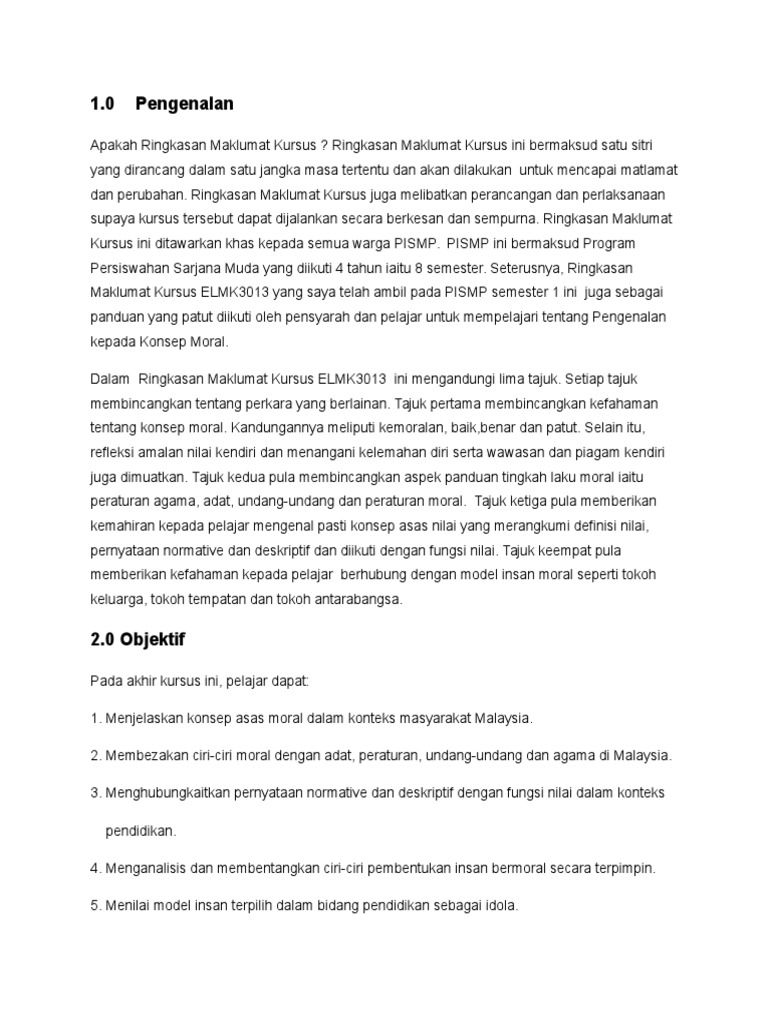 1.0 Pengenalan

Apakah Ringkasan Maklumat Kursus ? Ringkasan Maklumat Kursus ini bermaksud satu sitri yang dirancang dalam satu jangka masa tertentu dan akan dilakukan untuk mencapai matlamat dan perubahan. Ringkasan Maklumat Kursus juga melibatkan perancangan dan perlaksanaan supaya kursus tersebut dapat dijalankan secara berkesan dan sempurna. Ringkasan Maklumat Kursus ini ditawarkan khas kepada semua warga PISMP. PISMP ini bermaksud Program Persiswahan Sarjana Muda yang diikuti 4 tahun iaitu 8 semester. Seterusnya, Ringkasan Maklumat Kursus ELMK3013 yang saya telah ambil pada PISMP semester 1 ini juga sebagai panduan yang patut diikuti oleh pensyarah dan pelajar untuk mempelajari tentang Pengenalan kepada Konsep Moral.

Dalam Ringkasan Maklumat Kursus ELMK3013 ini mengandungi lima tajuk. Setiap tajuk membincangkan tentang perkara yang berlainan. Tajuk pertama membincangkan kefahaman tentang konsep moral. Kandungannya meliputi kemoralan, baik,benar dan patut. Selain itu, refleksi amalan nilai kendiri dan menangani kelemahan diri serta wawasan dan piagam kendiri juga dimuatkan. Tajuk kedua pula membincangkan aspek panduan tingkah laku moral iaitu peraturan agama, adat, undang-undang dan peraturan moral. Tajuk ketiga pula memberikan kemahiran kepada pelajar mengenal pasti konsep asas nilai yang merangkumi definisi nilai, pernyataan normative dan deskriptif dan diikuti dengan fungsi nilai. Tajuk keempat pula memberikan kefahaman kepada pelajar berhubung dengan model insan moral seperti tokoh keluarga, tokoh tempatan dan tokoh antarabangsa.

2.0 Objektif

Pada akhir kursus ini, pelajar dapat:

1. Menjelaskan konsep asas moral dalam konteks masyarakat Malaysia.

2. Membezakan ciri-ciri moral dengan adat, peraturan, undang-undang dan agama di Malaysia.

3. Menghubungkaitkan pernyataan normative dan deskriptif dengan fungsi nilai dalam konteks pendidikan.

4. Menganalisis dan membentangkan ciri-ciri pembentukan insan bermoral secara terpimpin.

5. Menilai model insan terpilih dalam bidang pendidikan sebagai idola.